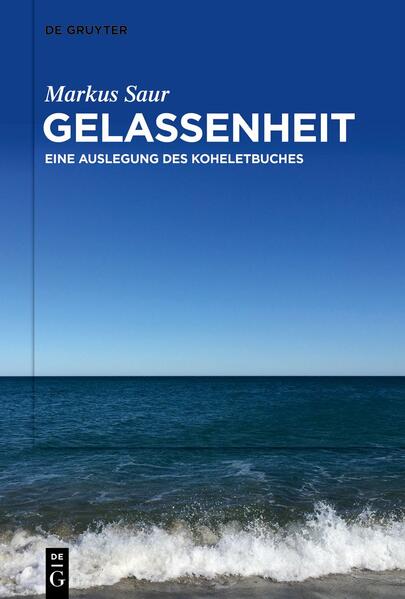 DE GRUYTER

Markus Saur

GELASSENHEIT

EINE AUSLEGUNG DES KOHELETBUCHES

DE
G